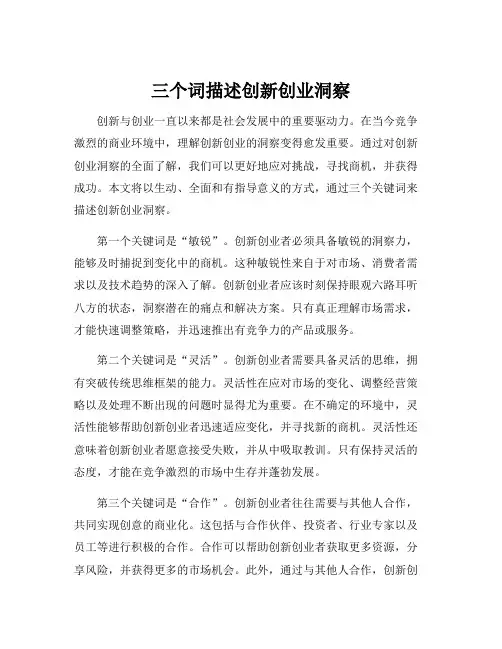 三个词描述创新创业洞察

创新与创业一直以来都是社会发展中的重要驱动力。在当今竞争激烈的商业环境中，理解创新创业的洞察变得愈发重要。通过对创新创业洞察的全面了解，我们可以更好地应对挑战，寻找商机，并获得成功。本文将以生动、全面和有指导意义的方式，通过三个关键词来描述创新创业洞察。

第一个关键词是“敏锐”。创新创业者必须具备敏锐的洞察力，能够及时捕捉到变化中的商机。这种敏锐性来自于对市场、消费者需求以及技术趋势的深入了解。创新创业者应该时刻保持眼观六路耳听八方的状态，洞察潜在的痛点和解决方案。只有真正理解市场需求，才能快速调整策略，并迅速推出有竞争力的产品或服务。

第二个关键词是“灵活”。创新创业者需要具备灵活的思维，拥有突破传统思维框架的能力。灵活性在应对市场的变化、调整经营策略以及处理不断出现的问题时显得尤为重要。在不确定的环境中，灵活性能够帮助创新创业者迅速适应变化，并寻找新的商机。灵活性还意味着创新创业者愿意接受失败，并从中吸取教训。只有保持灵活的态度，才能在竞争激烈的市场中生存并蓬勃发展。

第三个关键词是“合作”。创新创业者往往需要与其他人合作，共同实现创意的商业化。这包括与合作伙伴、投资者、行业专家以及员工等进行积极的合作。合作可以帮助创新创业者获取更多资源，分享风险，并获得更多的市场机会。此外，通过与其他人合作，创新创